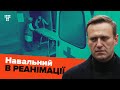 Навальний
В РЕАНІМАЦІЇ